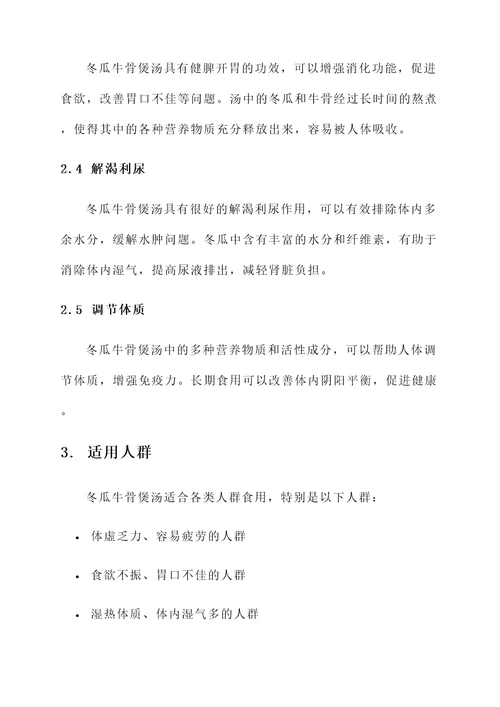 冬瓜牛骨煲汤具有健脾开胃的功效，可以增强消化功能，促进食欲，改善胃口不佳等问题。汤中的冬瓜和牛骨经过长时间的熬煮，使得其中的各种营养物质充分释放出来，容易被人体吸收。

2.4 解渴利尿

冬瓜牛骨煲汤具有很好的解渴利尿作用，可以有效排除体内多余水分，缓解水肿问题。冬瓜中含有丰富的水分和纤维素，有助于消除体内湿气，提高尿液排出，减轻肾脏负担。

2.5 调节体质

冬瓜牛骨煲汤中的多种营养物质和活性成分，可以帮助人体调节体质，增强免疫力。长期食用可以改善体内阴阳平衡，促进健康。

3. 适用人群

冬瓜牛骨煲汤适合各类人群食用，特别是以下人群：

• 体虚乏力、容易疲劳的人群

• 食欲不振、胃口不佳的人群

• 湿热体质、体内湿气多的人群